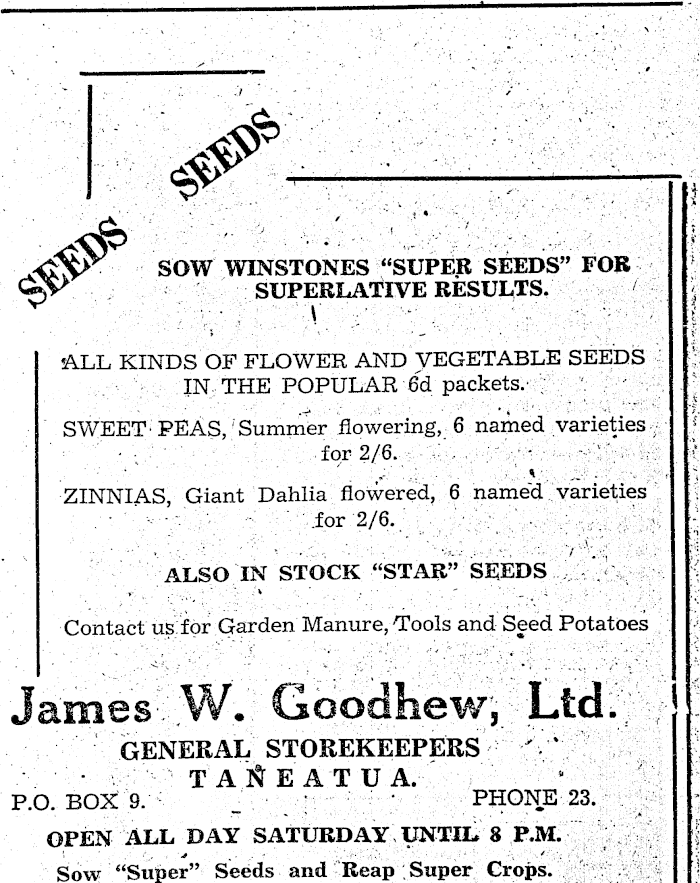 SEEDS

SEEDS

SOW WINSTONES "SUPER SEEDS" FOR SUPERLATIVE RESULTS.

ALL KINDS OF FLOWER AND VEGETABLE SEEDS IN THE POPULAR 6d packets.

SWEET PEAS, Summer flowering, 6 named varieties for 2/6.

ZINNIAS, Giant Dahlia flowered, 6 named varieties for 2/6.

ALSO IN STOCK "STAR" SEEDS

Contact us for Garden Manure, Tools and Seed Potatoes

James W. Goodhew, Ltd.

GENERAL STOREKEEPERS

TANEATUA.

P.O. BOX 9.

PHONE 23.

OPEN ALL DAY SATURDAY UNTIL 8 P.M.

Sow "Super" Seeds and Reap Super Crops.